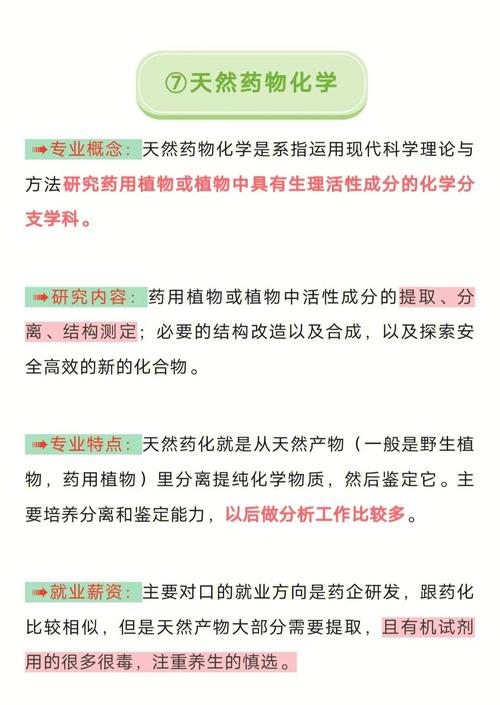 ⑦天然药物化学

➡专业概念：天然药物化学是系指运用现代科学理论与方法研究药用植物或植物中具有生理活性成分的化学分支学科。

➡研究内容：药用植物或植物中活性成分的提取、分离、结构测定；必要的结构改造以及合成，以及探索安全高效的新的化合物。

➡专业特点：天然药化就是从天然产物（一般是野生植物，药用植物）里分离提纯化学物质，然后鉴定它。主要培养分离和鉴定能力，以后做分析工作比较多。

➡就业薪资：主要对口的就业方向是药企研发，跟药化比较相似，但是天然产物大部分需要提取，且有机试剂用的很多很毒，注重养生的慎选。